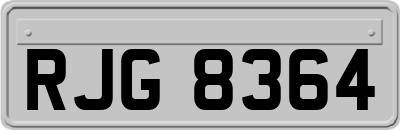 RJG 8364